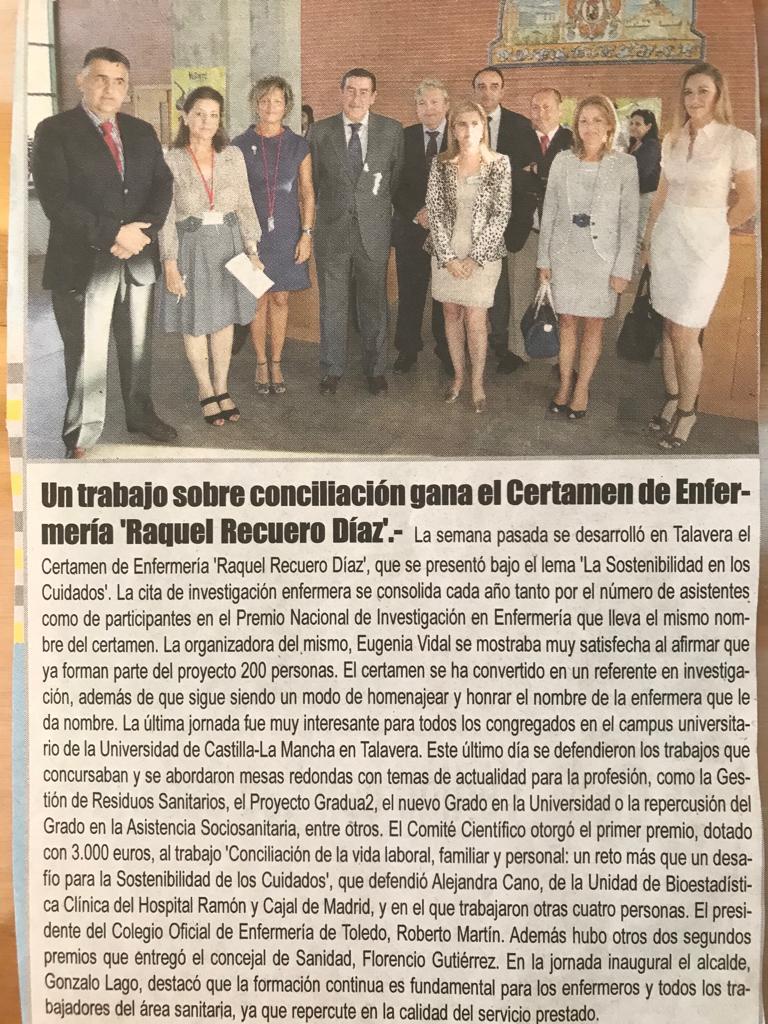 Un trabajo sobre conciliación gana el Certamen de Enfermería 'Raquel Recuero Díaz'.- La semana pasada se desarrolló en Talavera el Certamen de Enfermería 'Raquel Recuero Díaz', que se presentó bajo el lema 'La Sostenibilidad en los Cuidados'. La cita de investigación enfermera se consolida cada año tanto por el número de asistentes como de participantes en el Premio Nacional de Investigación en Enfermería que lleva el mismo nombre del certamen. La organizadora del mismo, Eugenia Vidal se mostraba muy satisfecha al afirmar que ya forman parte del proyecto 200 personas. El certamen se ha convertido en un referente en investigación, además de que sigue siendo un modo de homenajear y honrar el nombre de la enfermera que le da nombre. La última jornada fue muy interesante para todos los congregados en el campus universitario de la Universidad de Castilla-La Mancha en Talavera. Este último día se defendieron los trabajos que concursaban y se abordaron mesas redondas con temas de actualidad para la profesión, como la Gestión de Residuos Sanitarios, el Proyecto Gradua2, el nuevo Grado en la Universidad o la repercusión del Grado en la Asistencia Sociosanitaria, entre otros. El Comité Científico otorgó el primer premio, dotado con 3.000 euros, al trabajo 'Conciliación de la vida laboral, familiar y personal: un reto más que un desafío para la Sostenibilidad de los Cuidados', que defendió Alejandra Cano, de la Unidad de Bioestadística Clínica del Hospital Ramón y Cajal de Madrid, y en el que trabajaron otras cuatro personas. El presidente del Colegio Oficial de Enfermería de Toledo, Roberto Martín. Además hubo otros dos segundos premios que entregó el concejal de Sanidad, Florencio Gutiérrez. En la jornada inaugural el alcalde, Gonzalo Lago, destacó que la formación continua es fundamental para los enfermeros y todos los trabajadores del área sanitaria, ya que repercute en la calidad del servicio prestado.